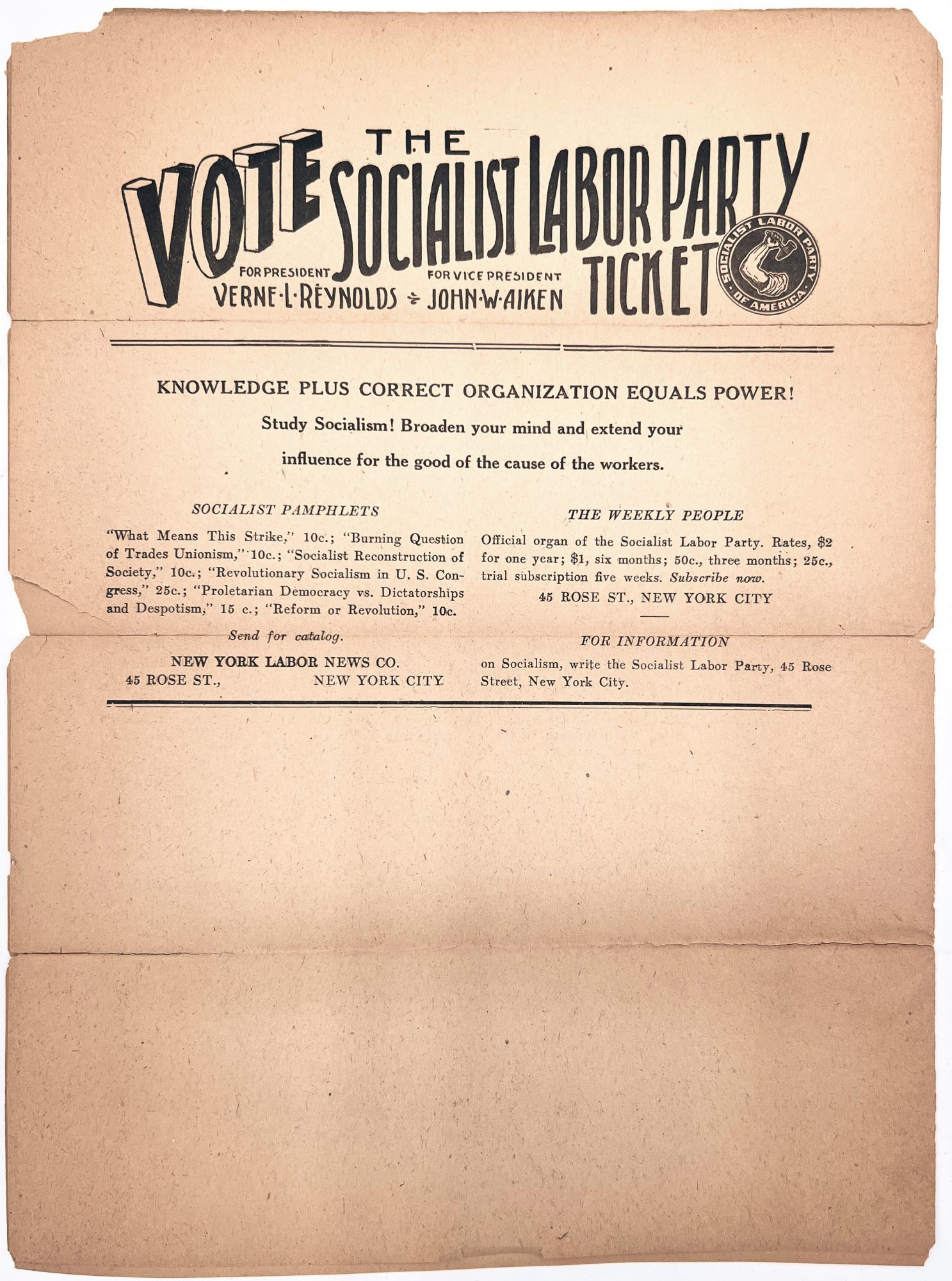 VOTE THE SOCIALIST LABOR PARTY TICKET

FOR PRESIDENT
VERNE·L·REYNOLDS

FOR VICE PRESIDENT
JOHN·W·AIKEN

SOCIALIST LABOR PARTY OF AMERICA

KNOWLEDGE PLUS CORRECT ORGANIZATION EQUALS POWER!

Study Socialism! Broaden your mind and extend your influence for the good of the cause of the workers.

SOCIALIST PAMPHLETS

"What Means This Strike," 10c.; "Burning Question of Trades Unionism," 10c.; "Socialist Reconstruction of Society," 10c.; "Revolutionary Socialism in U. S. Congress," 25c.; "Proletarian Democracy vs. Dictatorships and Despotism," 15 c.; "Reform or Revolution," 10c.

Send for catalog.

NEW YORK LABOR NEWS CO.
45 ROSE ST., NEW YORK CITY

THE WEEKLY PEOPLE

Official organ of the Socialist Labor Party. Rates, $2 for one year; $1, six months; 50c., three months; 25c., trial subscription five weeks. Subscribe now.

45 ROSE ST., NEW YORK CITY

FOR INFORMATION

on Socialism, write the Socialist Labor Party, 45 Rose Street, New York City.